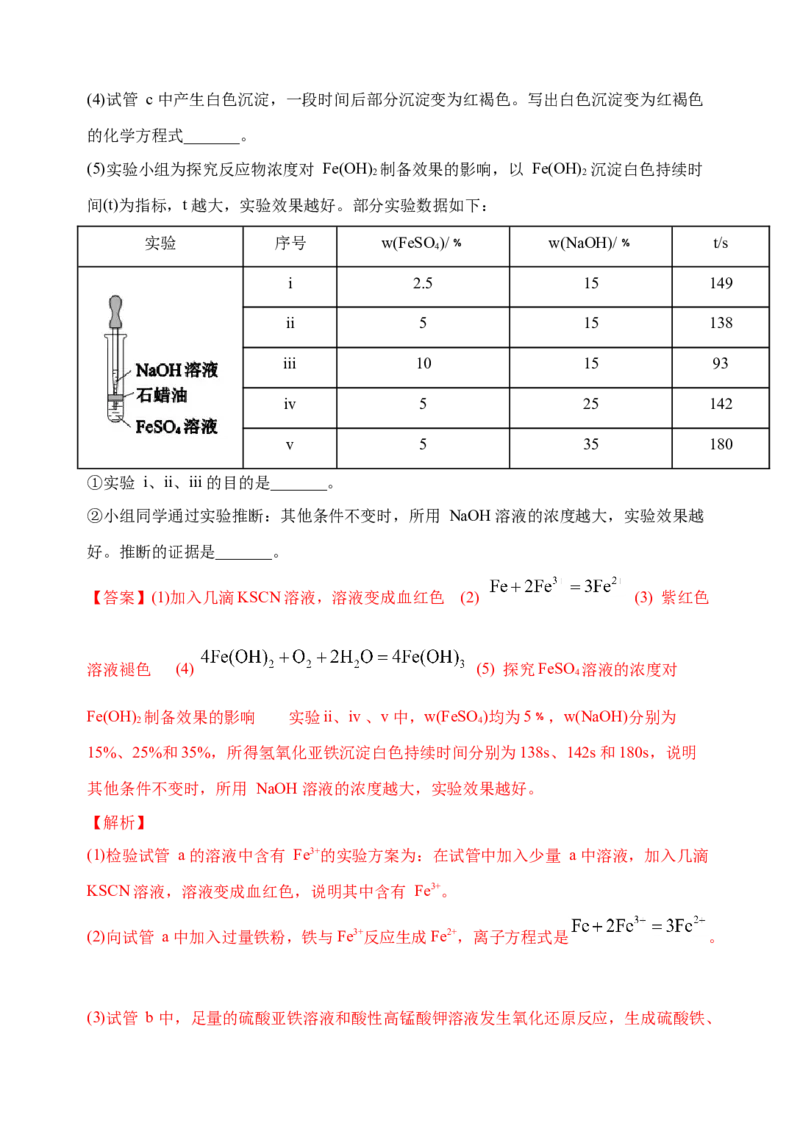 (4)试管 c 中产生白色沉淀，一段时间后部分沉淀变为红褐色。写出白色沉淀变为红褐色的化学方程式_______。

(5)实验小组为探究反应物浓度对 $Fe(OH)_2$ 制备效果的影响，以 $Fe(OH)_2$ 沉淀白色持续时间(t)为指标，t 越大，实验效果越好。部分实验数据如下：

| 实验 | 序号 | w($FeSO_4$)/ % | w(NaOH)/ % | t/s |
|---|---|---|---|---|
| NaOH 溶液 石蜡油 $FeSO_4$ 溶液 | i | 2.5 | 15 | 149 |
| | ii | 5 | 15 | 138 |
| | iii | 10 | 15 | 93 |
| | iv | 5 | 25 | 142 |
| | v | 5 | 35 | 180 |

①实验 i、ii、iii 的目的是_______。

②小组同学通过实验推断：其他条件不变时，所用 NaOH 溶液的浓度越大，实验效果越好。推断的证据是_______。

【答案】(1)加入几滴 KSCN 溶液，溶液变成血红色 (2) $Fe+2Fe^{3+}=3Fe^{2+}$ (3) 紫红色溶液褪色 (4) $4Fe(OH)_2+O_2+2H_2O=4Fe(OH)_3$ (5) 探究 $FeSO_4$ 溶液的浓度对 $Fe(OH)_2$ 制备效果的影响 实验 ii、iv 、v 中，w($FeSO_4$)均为 5 %，w(NaOH)分别为 15%、25%和 35%，所得氢氧化亚铁沉淀白色持续时间分别为 138s、142s 和 180s，说明其他条件不变时，所用 NaOH 溶液的浓度越大，实验效果越好。

【解析】

(1)检验试管 a 的溶液中含有 $Fe^{3+}$的实验方案为：在试管中加入少量 a 中溶液，加入几滴 KSCN 溶液，溶液变成血红色，说明其中含有 $Fe^{3+}$。

(2)向试管 a 中加入过量铁粉，铁与 $Fe^{3+}$反应生成 $Fe^{2+}$，离子方程式是 $Fe+2Fe^{3+}=3Fe^{2+}$。

(3)试管 b 中，足量的硫酸亚铁溶液和酸性高锰酸钾溶液发生氧化还原反应，生成硫酸铁、